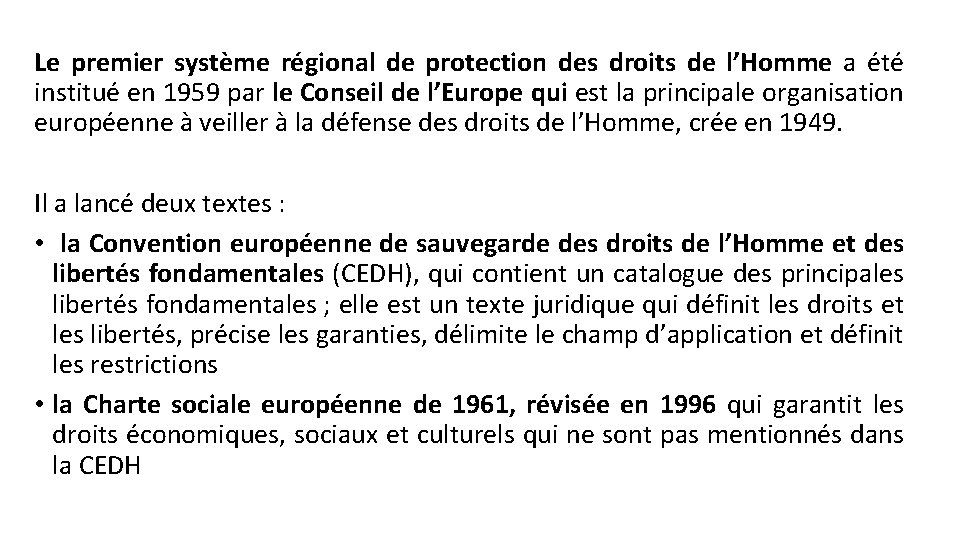 Le premier système régional de protection des droits de l'Homme a été institué en 1959 par le Conseil de l'Europe qui est la principale organisation européenne à veiller à la défense des droits de l'Homme, crée en 1949.

Il a lancé deux textes :

• la Convention européenne de sauvegarde des droits de l'Homme et des libertés fondamentales (CEDH), qui contient un catalogue des principales libertés fondamentales ; elle est un texte juridique qui définit les droits et les libertés, précise les garanties, délimite le champ d'application et définit les restrictions

• la Charte sociale européenne de 1961, révisée en 1996 qui garantit les droits économiques, sociaux et culturels qui ne sont pas mentionnés dans la CEDH